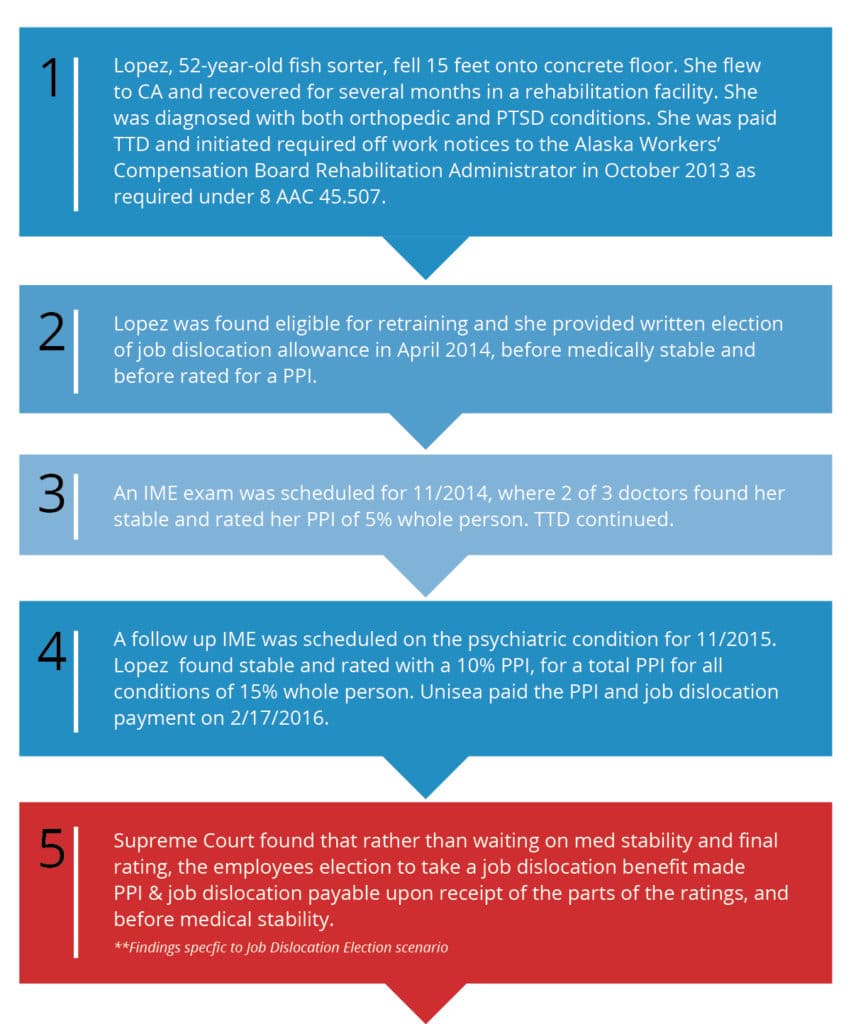 1

Lopez, 52-year-old fish sorter, fell 15 feet onto concrete floor. She flew to CA and recovered for several months in a rehabilitation facility. She was diagnosed with both orthopedic and PTSD conditions. She was paid TTD and initiated required off work notices to the Alaska Workers' Compensation Board Rehabilitation Administrator in October 2013 as required under 8 AAC 45.507.

2

Lopez was found eligible for retraining and she provided written election of job dislocation allowance in April 2014, before medically stable and before rated for a PPI.

3

An IME exam was scheduled for 11/2014, where 2 of 3 doctors found her stable and rated her PPI of 5% whole person. TTD continued.

4

A follow up IME was scheduled on the psychiatric condition for 11/2015. Lopez found stable and rated with a 10% PPI, for a total PPI for all conditions of 15% whole person. Unisea paid the PPI and job dislocation payment on 2/17/2016.

5

Supreme Court found that rather than waiting on med stability and final rating, the employees election to take a job dislocation benefit made PPI & job dislocation payable upon receipt of the parts of the ratings, and before medical stability.

**Findings specfic to Job Dislocation Election scenario